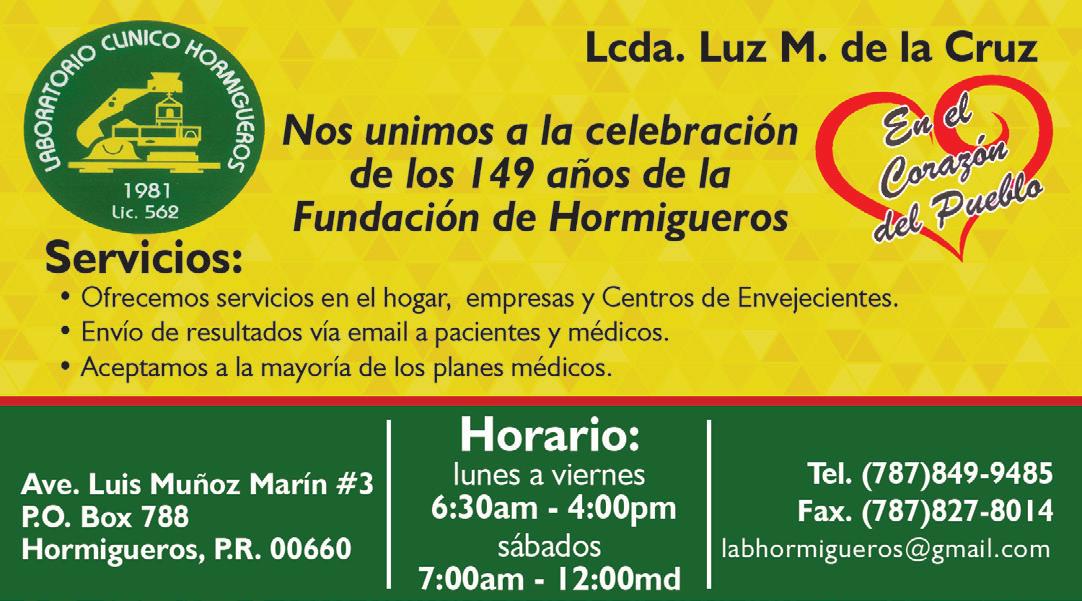 LABORATORIO CLINICO HORMIGUEROS
1981
Lic. 562

Lcda. Luz M. de la Cruz

Nos unimos a la celebración de los 149 años de la Fundación de Hormigueros

En el Corazón del Pueblo

Servicios:
• Ofrecemos servicios en el hogar, empresas y Centros de Envejecientes.
• Envío de resultados vía email a pacientes y médicos.
• Aceptamos a la mayoría de los planes médicos.

Ave. Luis Muñoz Marín #3
P.O. Box 788
Hormigueros, P.R. 00660

Horario:
lunes a viernes
6:30am - 4:00pm
sábados
7:00am - 12:00md

Tel. (787)849-9485
Fax. (787)827-8014
labhormigueros@gmail.com